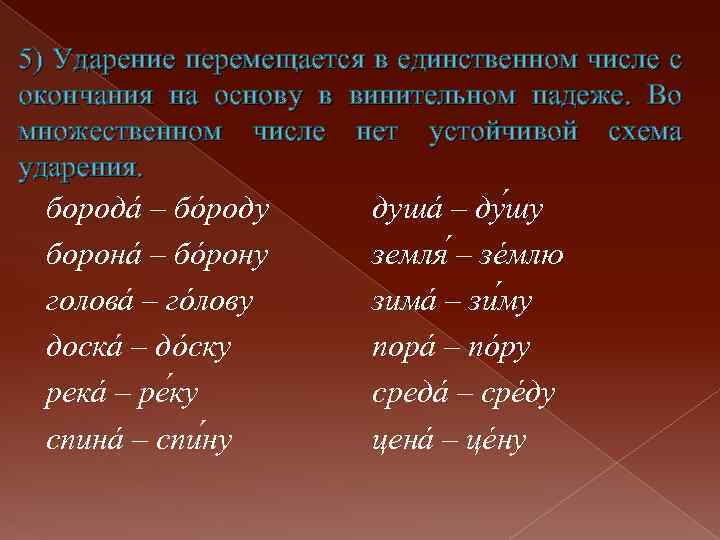 5) Ударение перемещается в единственном числе с окончания на основу в винительном падеже. Во множественном числе нет устойчивой схема ударения.

борода́ – бо́роду
борона́ – бо́рону
голова́ – го́лову
доска́ – до́ску
река́ – ре́ку
спина́ – спи́ну

душа́ – ду́шу
земля́ – зе́млю
зима́ – зи́му
пора́ – по́ру
среда́ – сре́ду
цена́ – це́ну